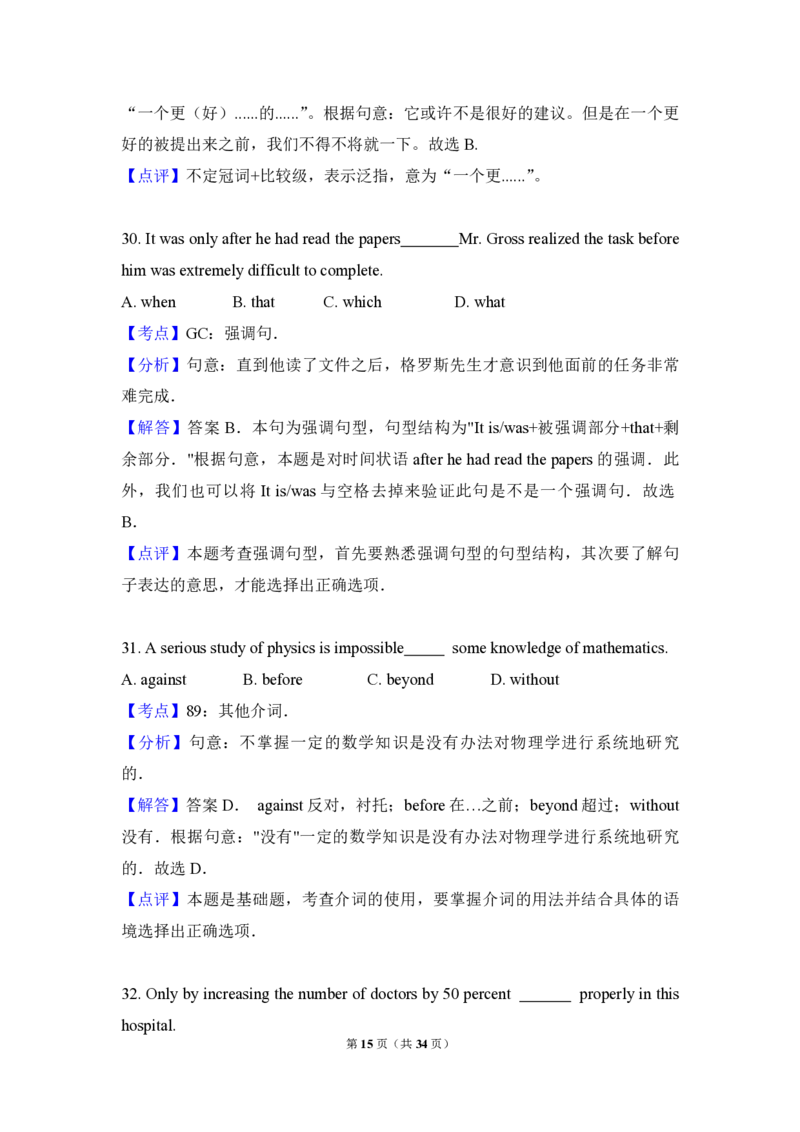 “一个更（好）......的......”。根据句意：它或许不是很好的建议。但是在一个更好的被提出来之前，我们不得不将就一下。故选 B.

【点评】不定冠词+比较级，表示泛指，意为“一个更......”。

30. It was only after he had read the papers_______Mr. Gross realized the task before him was extremely difficult to complete.

A. when B. that C. which D. what

【考点】GC：强调句.

【分析】句意：直到他读了文件之后，格罗斯先生才意识到他面前的任务非常难完成.

【解答】答案 B．本句为强调句型，句型结构为"It is/was+被强调部分+that+剩余部分．"根据句意，本题是对时间状语 after he had read the papers 的强调．此外，我们也可以将 It is/was 与空格去掉来验证此句是不是一个强调句．故选 B.

【点评】本题考查强调句型，首先要熟悉强调句型的句型结构，其次要了解句子表达的意思，才能选择出正确选项.

31. A serious study of physics is impossible_____ some knowledge of mathematics.

A. against B. before C. beyond D. without

【考点】89：其他介词.

【分析】句意：不掌握一定的数学知识是没有办法对物理学进行系统地研究的.

【解答】答案 D． against 反对，衬托；before 在…之前；beyond 超过；without 没有．根据句意："没有"一定的数学知识是没有办法对物理学进行系统地研究的．故选 D.

【点评】本题是基础题，考查介词的使用，要掌握介词的用法并结合具体的语境选择出正确选项.

32. Only by increasing the number of doctors by 50 percent ______ properly in this hospital.

第 15 页（共 34 页）